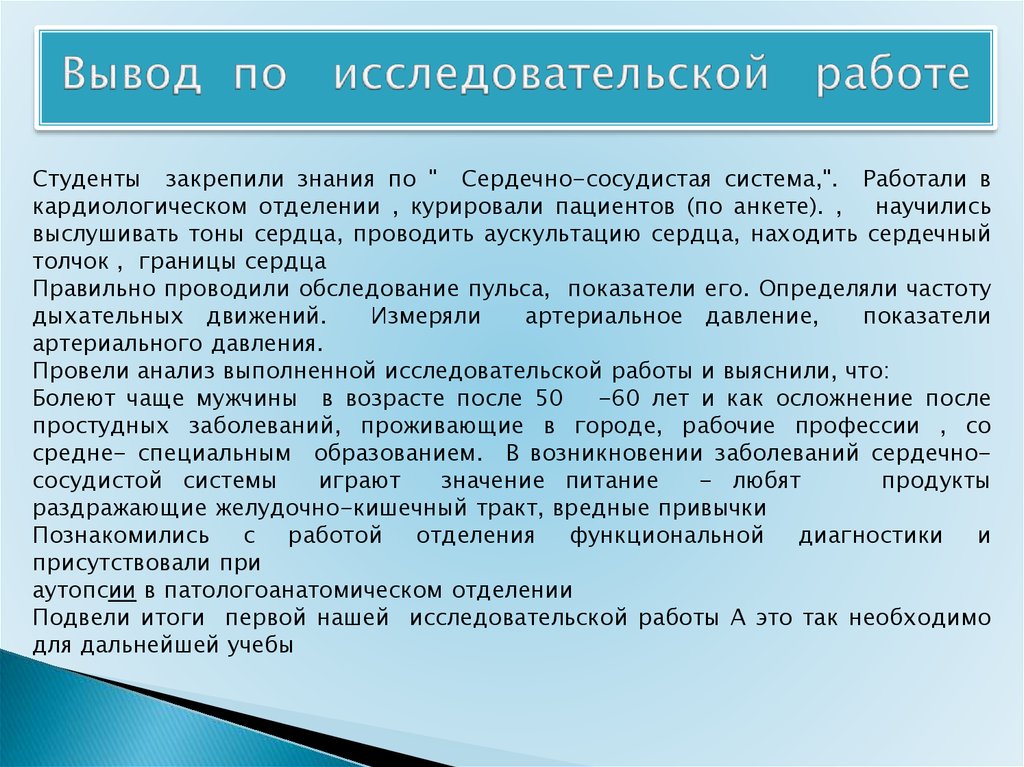 Вывод по исследовательской работе

Студенты закрепили знания по " Сердечно-сосудистая система,". Работали в кардиологическом отделении , курировали пациентов (по анкете). , научились выслушивать тоны сердца, проводить аускультацию сердца, находить сердечный толчок , границы сердца
Правильно проводили обследование пульса, показатели его. Определяли частоту дыхательных движений. Измеряли артериальное давление, показатели артериального давления.
Провели анализ выполненной исследовательской работы и выяснили, что:
Болеют чаще мужчины в возрасте после 50 -60 лет и как осложнение после простудных заболеваний, проживающие в городе, рабочие профессии , со средне- специальным образованием. В возникновении заболеваний сердечно-сосудистой системы играют значение питание - любят продукты раздражающие желудочно-кишечный тракт, вредные привычки
Познакомились с работой отделения функциональной диагностики и присутствовали при
аутопсии в патологоанатомическом отделении
Подвели итоги первой нашей исследовательской работы А это так необходимо для дальнейшей учебы